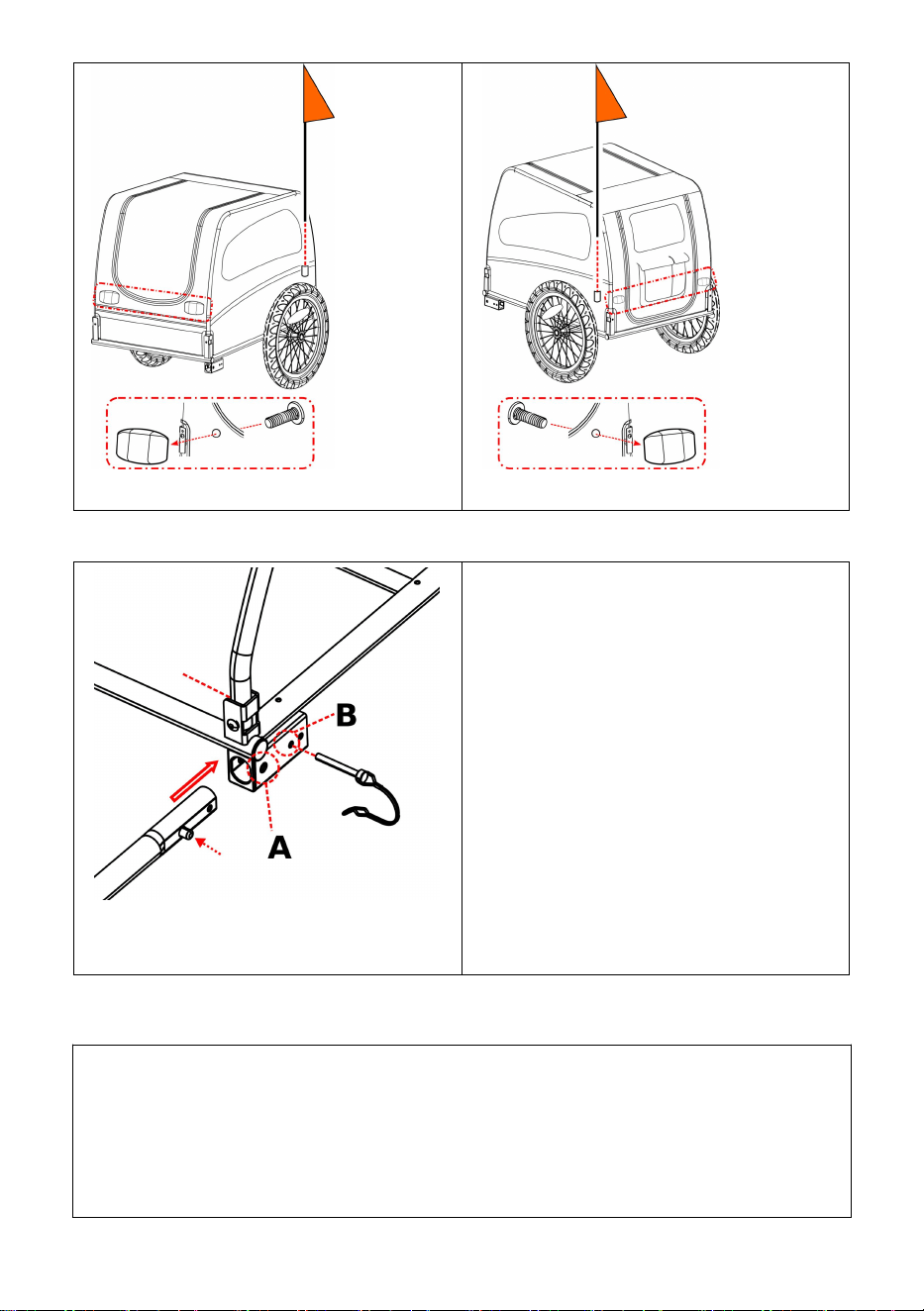 B

A